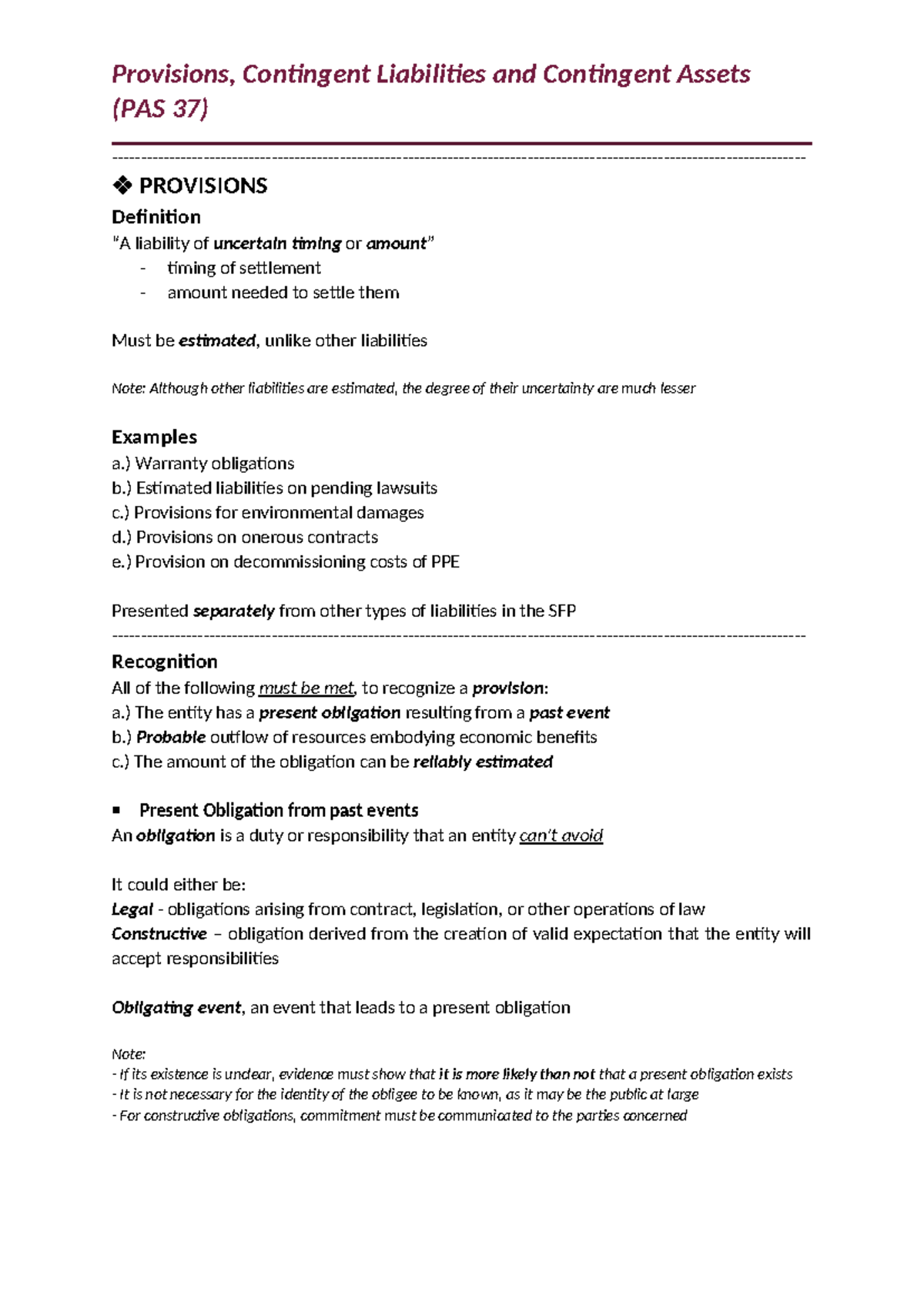 Provisions, Contingent Liabilities and Contingent Assets (PAS 37)

------------------------------------------------------------------------------------------------------------------------

❖ PROVISIONS

Definition

"A liability of uncertain timing or amount"

- timing of settlement
- amount needed to settle them

Must be estimated, unlike other liabilities

Note: Although other liabilities are estimated, the degree of their uncertainty are much lesser

Examples

a.) Warranty obligations
b.) Estimated liabilities on pending lawsuits
c.) Provisions for environmental damages
d.) Provisions on onerous contracts
e.) Provision on decommissioning costs of PPE

Presented separately from other types of liabilities in the SFP

------------------------------------------------------------------------------------------------------------------------

Recognition

All of the following must be met, to recognize a provision:
a.) The entity has a present obligation resulting from a past event
b.) Probable outflow of resources embodying economic benefits
c.) The amount of the obligation can be reliably estimated

▪ Present Obligation from past events

An obligation is a duty or responsibility that an entity can't avoid

It could either be:
Legal - obligations arising from contract, legislation, or other operations of law
Constructive – obligation derived from the creation of valid expectation that the entity will accept responsibilities

Obligating event, an event that leads to a present obligation

Note:
- If its existence is unclear, evidence must show that it is more likely than not that a present obligation exists
- It is not necessary for the identity of the obligee to be known, as it may be the public at large
- For constructive obligations, commitment must be communicated to the parties concerned